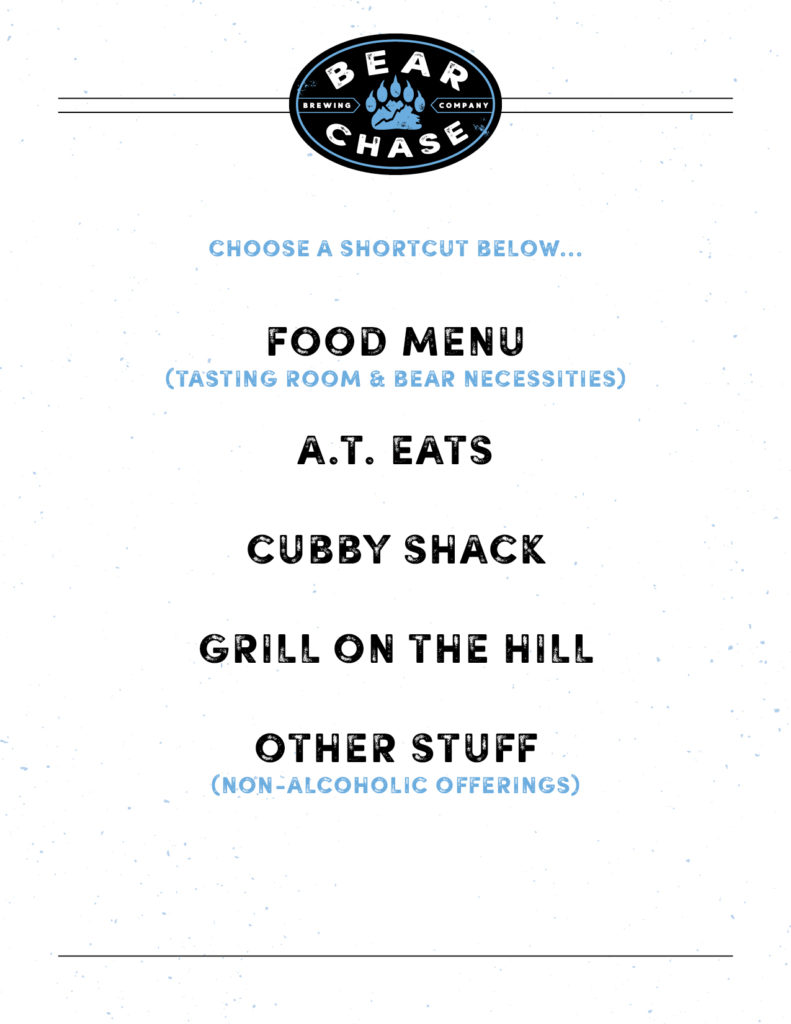 BEAR
BREWING COMPANY
CHASE

CHOOSE A SHORTCUT BELOW...

FOOD MENU
(TASTING ROOM & BEAR NECESSITIES)

A.T. EATS

CUBBY SHACK

GRILL ON THE HILL

OTHER STUFF
(NON-ALCOHOLIC OFFERINGS)